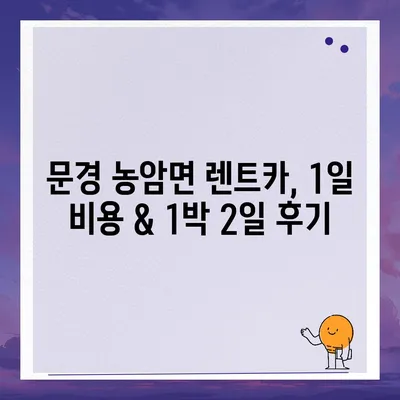 문경 농암면 렌트카, 1일 비용 & 1박 2일 후기